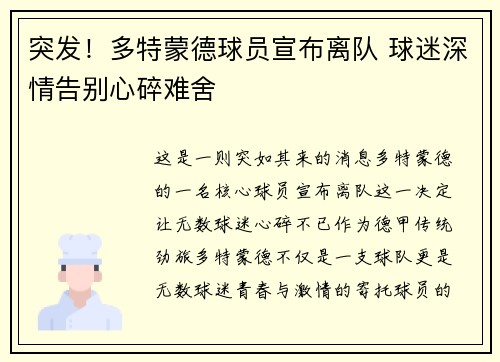 突发！多特蒙德球员宣布离队 球迷深情告别心碎难舍

这是一则突如其来的消息多特蒙德的一名核心球员宣布离队这一决定让无数球迷心碎不已作为德甲传统劲旅多特蒙德不仅是一支球队更是无数球迷青春与激情的寄托球员的